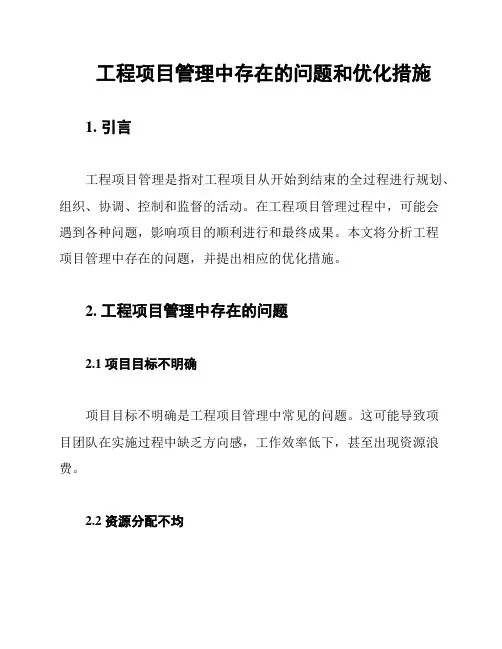 工程项目管理中存在的问题和优化措施

1. 引言

工程项目管理是指对工程项目从开始到结束的全过程进行规划、组织、协调、控制和监督的活动。在工程项目管理过程中，可能会遇到各种问题，影响项目的顺利进行和最终成果。本文将分析工程项目管理中存在的问题，并提出相应的优化措施。

2. 工程项目管理中存在的问题

2.1 项目目标不明确

项目目标不明确是工程项目管理中常见的问题。这可能导致项目团队在实施过程中缺乏方向感，工作效率低下，甚至出现资源浪费。

2.2 资源分配不均